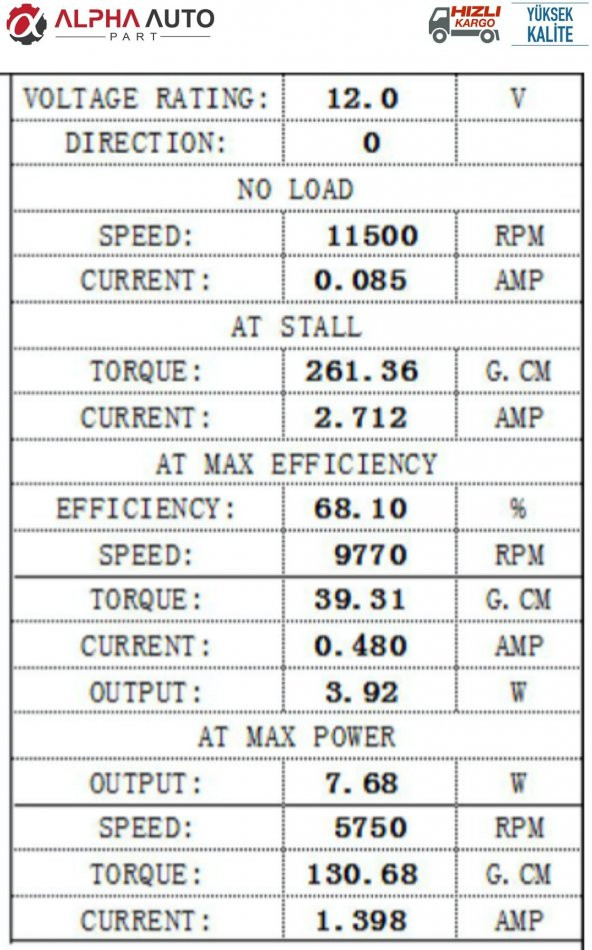 ALPHA AUTO
PART

HIZLI KARGO

YÜKSEK KALİTE

| VOLTAGE RATING: | 12.0 | V |
|---|---|---|
| DIRECTION: | 0 | |
| NO LOAD | | |
| SPEED: | 11500 | RPM |
| CURRENT: | 0.085 | AMP |
| AT STALL | | |
| TORQUE: | 261.36 | G.CM |
| CURRENT: | 2.712 | AMP |
| AT MAX EFFICIENCY | | |
| EFFICIENCY: | 68.10 | % |
| SPEED: | 9770 | RPM |
| TORQUE: | 39.31 | G.CM |
| CURRENT: | 0.480 | AMP |
| OUTPUT: | 3.92 | W |
| AT MAX POWER | | |
| OUTPUT: | 7.68 | W |
| SPEED: | 5750 | RPM |
| TORQUE: | 130.68 | G.CM |
| CURRENT: | 1.398 | AMP |